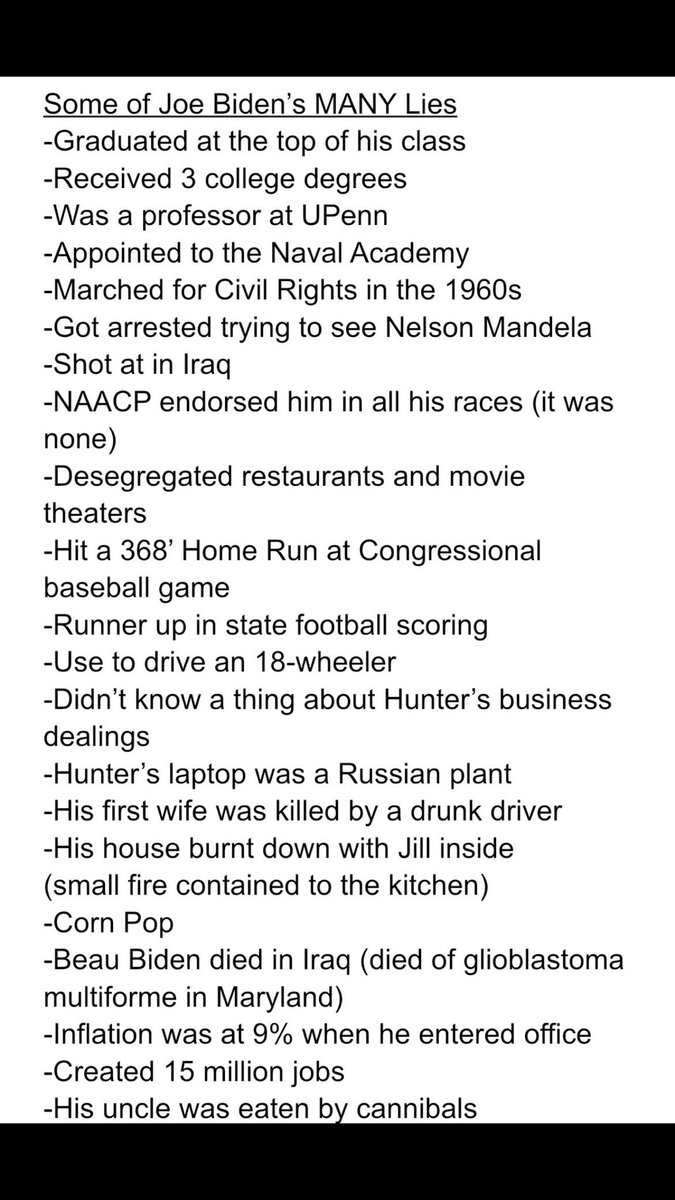 Some of Joe Biden's MANY Lies
-Graduated at the top of his class
-Received 3 college degrees
-Was a professor at UPenn
-Appointed to the Naval Academy
-Marched for Civil Rights in the 1960s
-Got arrested trying to see Nelson Mandela
-Shot at in Iraq
-NAACP endorsed him in all his races (it was none)
-Desegregated restaurants and movie theaters
-Hit a 368' Home Run at Congressional baseball game
-Runner up in state football scoring
-Use to drive an 18-wheeler
-Didn't know a thing about Hunter's business dealings
-Hunter's laptop was a Russian plant
-His first wife was killed by a drunk driver
-His house burnt down with Jill inside
(small fire contained to the kitchen)
-Corn Pop
-Beau Biden died in Iraq (died of glioblastoma multiforme in Maryland)
-Inflation was at 9% when he entered office
-Created 15 million jobs
-His uncle was eaten by cannibals